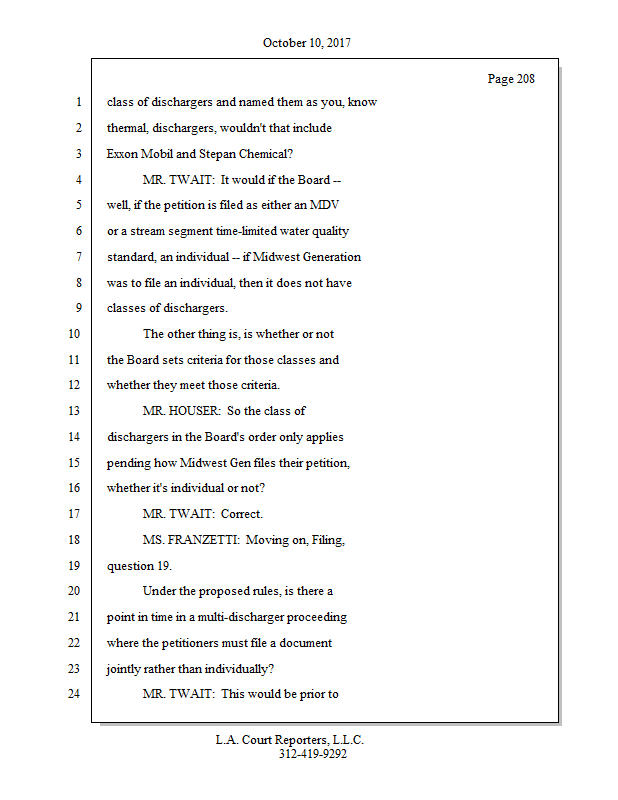 October 10, 2017

Page 208

1 class of dischargers and named them as you, know
2 thermal, dischargers, wouldn't that include
3 Exxon Mobil and Stepan Chemical?
4 MR. TWAIT: It would if the Board --
5 well, if the petition is filed as either an MDV
6 or a stream segment time-limited water quality
7 standard, an individual -- if Midwest Generation
8 was to file an individual, then it does not have
9 classes of dischargers.
10 The other thing is, is whether or not
11 the Board sets criteria for those classes and
12 whether they meet those criteria.
13 MR. HOUSER: So the class of
14 dischargers in the Board's order only applies
15 pending how Midwest Gen files their petition,
16 whether it's individual or not?
17 MR. TWAIT: Correct.
18 MS. FRANZETTI: Moving on, Filing,
19 question 19.
20 Under the proposed rules, is there a
21 point in time in a multi-discharger proceeding
22 where the petitioners must file a document
23 jointly rather than individually?
24 MR. TWAIT: This would be prior to

L.A. Court Reporters, L.L.C.
312-419-9292